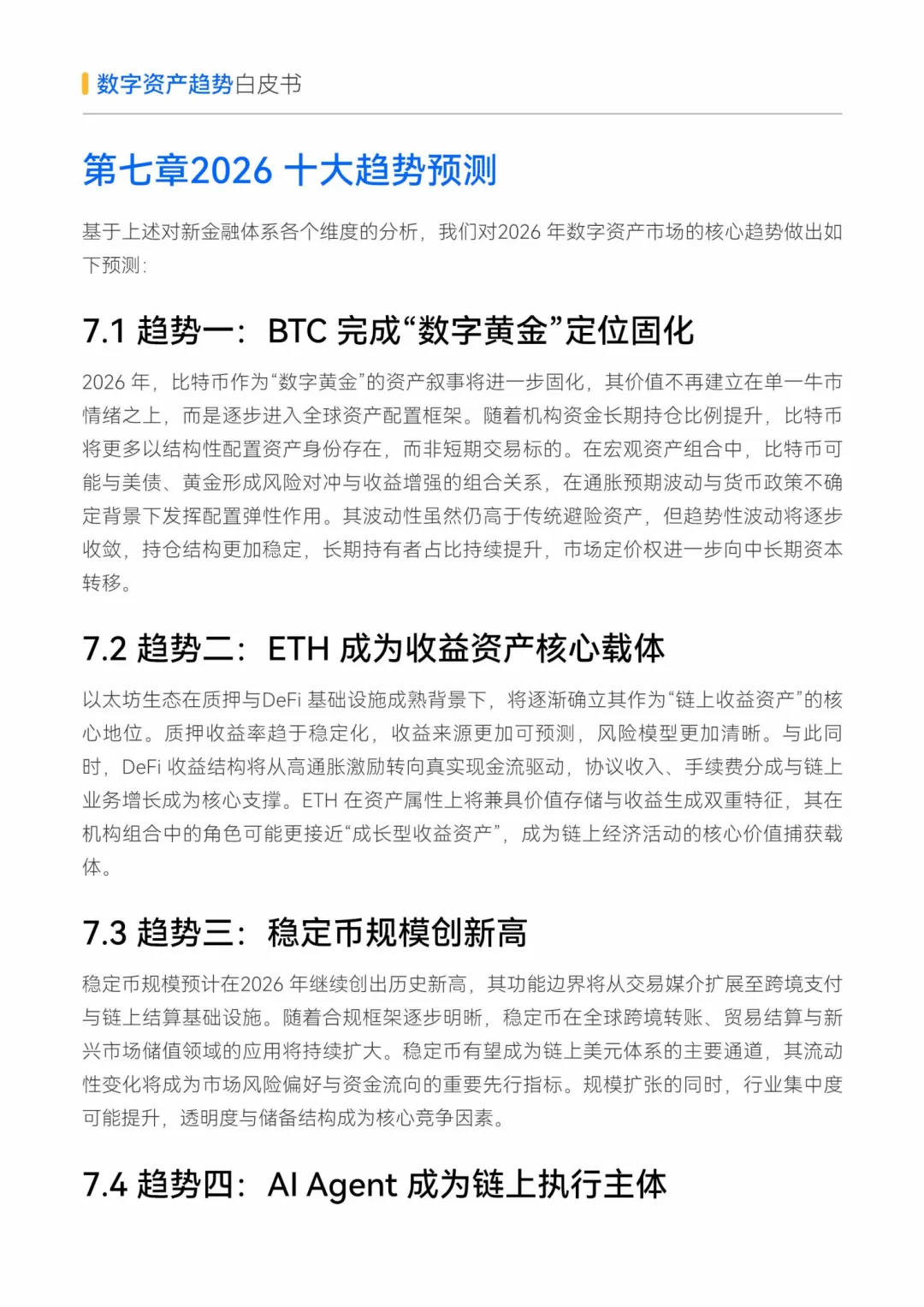 数字资产趋势白皮书

第七章2026 十大趋势预测

基于上述对新金融体系各个维度的分析，我们对2026 年数字资产市场的核心趋势做出如下预测：

7.1 趋势一：BTC 完成“数字黄金”定位固化

2026 年，比特币作为“数字黄金”的资产叙事将进一步固化，其价值不再建立在单一牛市情绪之上，而是逐步进入全球资产配置框架。随着机构资金长期持仓比例提升，比特币将更多以结构性配置资产身份存在，而非短期交易标的。在宏观资产组合中，比特币可能与美债、黄金形成风险对冲与收益增强的组合关系，在通胀预期波动与货币政策不确定背景下发挥配置弹性作用。其波动性虽然仍高于传统避险资产，但趋势性波动将逐步收敛，持仓结构更加稳定，长期持有者占比持续提升，市场定价权进一步向中长期资本转移。

7.2 趋势二：ETH 成为收益资产核心载体

以太坊生态在质押与DeFi 基础设施成熟背景下，将逐渐确立其作为“链上收益资产”的核心地位。质押收益率趋于稳定化，收益来源更加可预测，风险模型更加清晰。与此同时，DeFi 收益结构将从高通胀激励转向真实现金流驱动，协议收入、手续费分成与链上业务增长成为核心支撑。ETH 在资产属性上将兼具价值存储与收益生成双重特征，其在机构组合中的角色可能更接近“成长型收益资产”，成为链上经济活动的核心价值捕获载体。

7.3 趋势三：稳定币规模创新高

稳定币规模预计在2026 年继续创出历史新高，其功能边界将从交易媒介扩展至跨境支付与链上结算基础设施。随着合规框架逐步明晰，稳定币在全球跨境转账、贸易结算与新兴市场储值领域的应用将持续扩大。稳定币有望成为链上美元体系的主要通道，其流动性变化将成为市场风险偏好与资金流向的重要先行指标。规模扩张的同时，行业集中度可能提升，透明度与储备结构成为核心竞争因素。

7.4 趋势四：AI Agent 成为链上执行主体